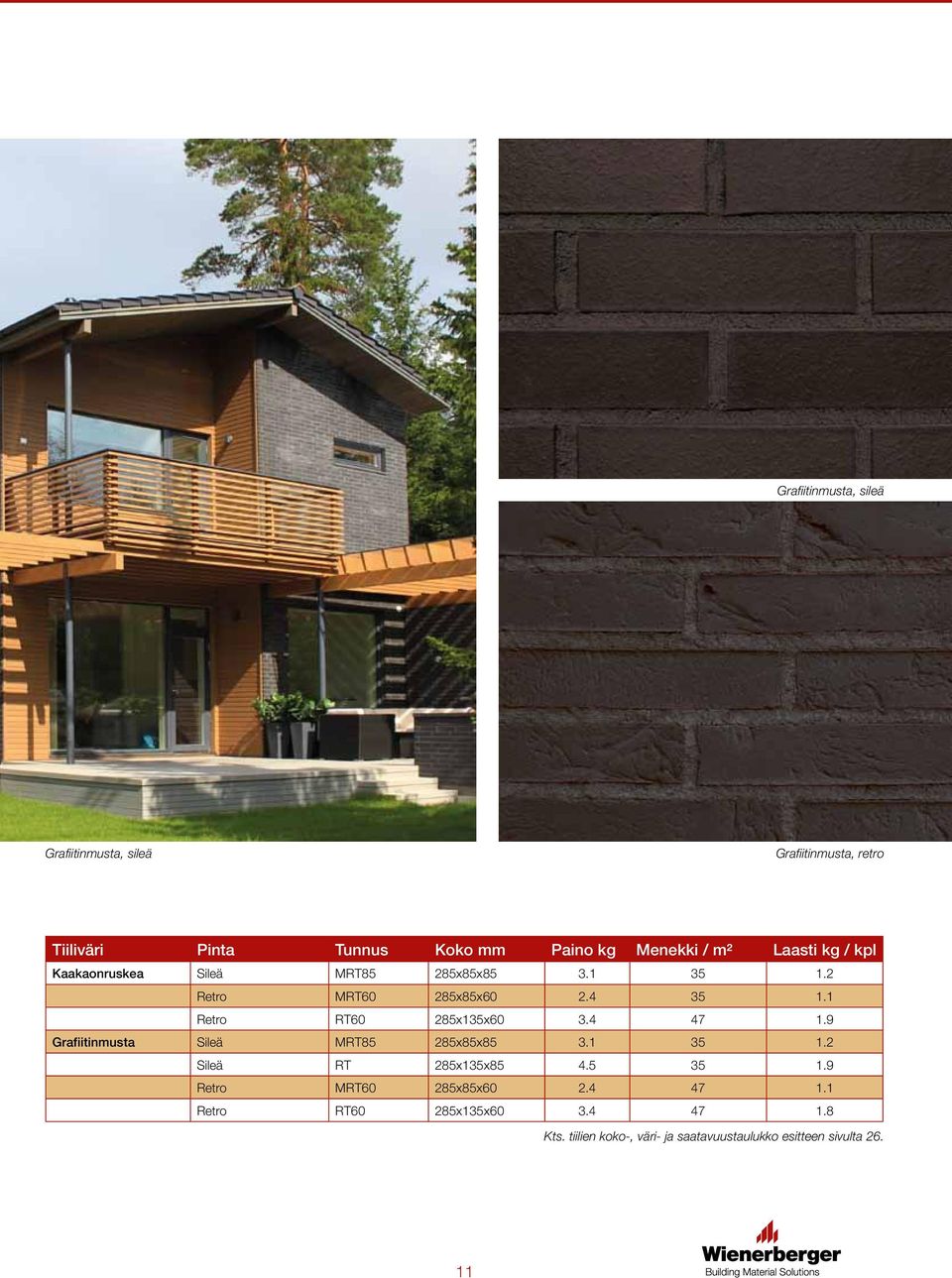 Grafiitinmusta, sileä

Grafiitinmusta, sileä

Grafiitinmusta, retro

| Tiiliväri | Pinta | Tunnus | Koko mm | Paino kg | Menekki / m² | Laasti kg / kpl |
|---|---|---|---|---|---|---|
| Kaakaonruskea | Sileä | MRT85 | 285x85x85 | 3.1 | 35 | 1.2 |
| | Retro | MRT60 | 285x85x60 | 2.4 | 35 | 1.1 |
| | Retro | RT60 | 285x135x60 | 3.4 | 47 | 1.9 |
| Grafiitinmusta | Sileä | MRT85 | 285x85x85 | 3.1 | 35 | 1.2 |
| | Sileä | RT | 285x135x85 | 4.5 | 35 | 1.9 |
| | Retro | MRT60 | 285x85x60 | 2.4 | 47 | 1.1 |
| | Retro | RT60 | 285x135x60 | 3.4 | 47 | 1.8 |

Kts. tiilien koko-, väri- ja saatavuustaulukko esitteen sivulta 26.

11

Wienerberger
Building Material Solutions